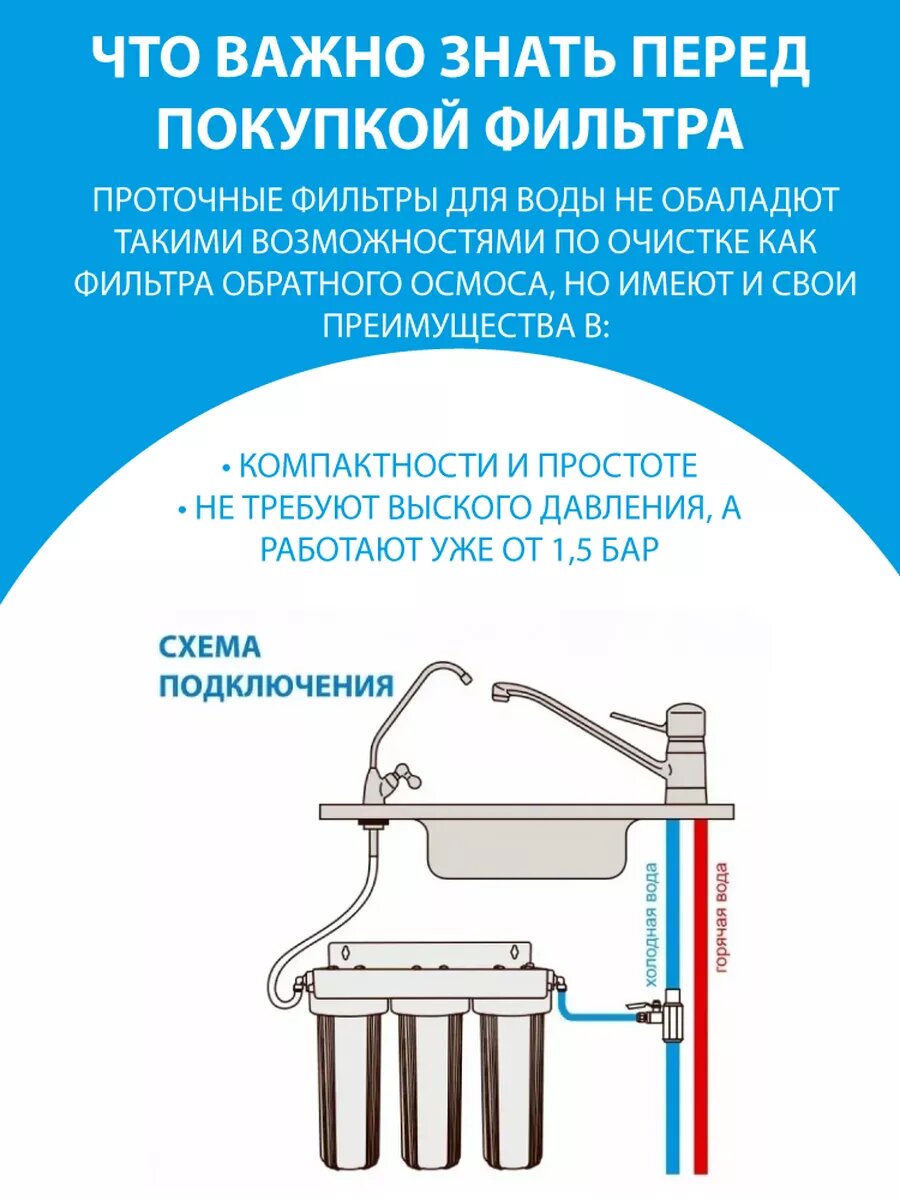 ЧТО ВАЖНО ЗНАТЬ ПЕРЕД ПОКУПКОЙ ФИЛЬТРА

ПРОТОЧНЫЕ ФИЛЬТРЫ ДЛЯ ВОДЫ НЕ ОБАЛАДЮТ ТАКИМИ ВОЗМОЖНОСТЯМИ ПО ОЧИСТКЕ КАК ФИЛЬТРА ОБРАТНОГО ОСМОСА, НО ИМЕЮТ И СВОИ ПРЕИМУЩЕСТВА В:

• КОМПАКТНОСТИ И ПРОСТОТЕ
• НЕ ТРЕБУЮТ ВЫСКОГО ДАВЛЕНИЯ, А РАБОТАЮТ УЖЕ ОТ 1,5 БАР

СХЕМА ПОДКЛЮЧЕНИЯ

холодная вода

горячая вода